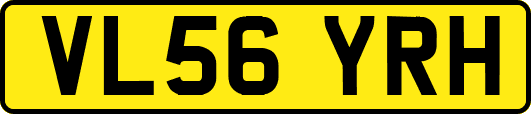 VL56 YRH